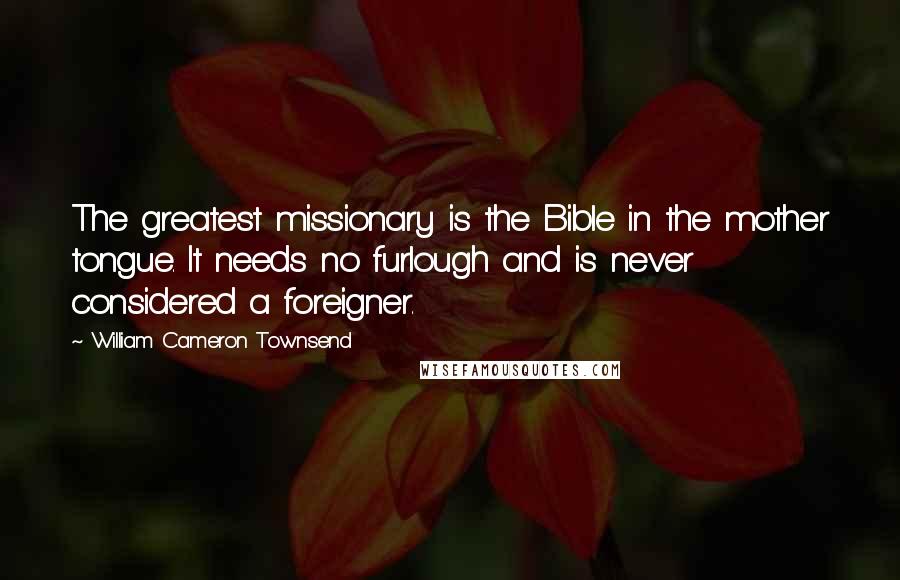 The greatest missionary is the Bible in the mother tongue. It needs no furlough and is never considered a foreigner.

~ William Cameron Townsend

WISEFAMOUSQUOTES.COM